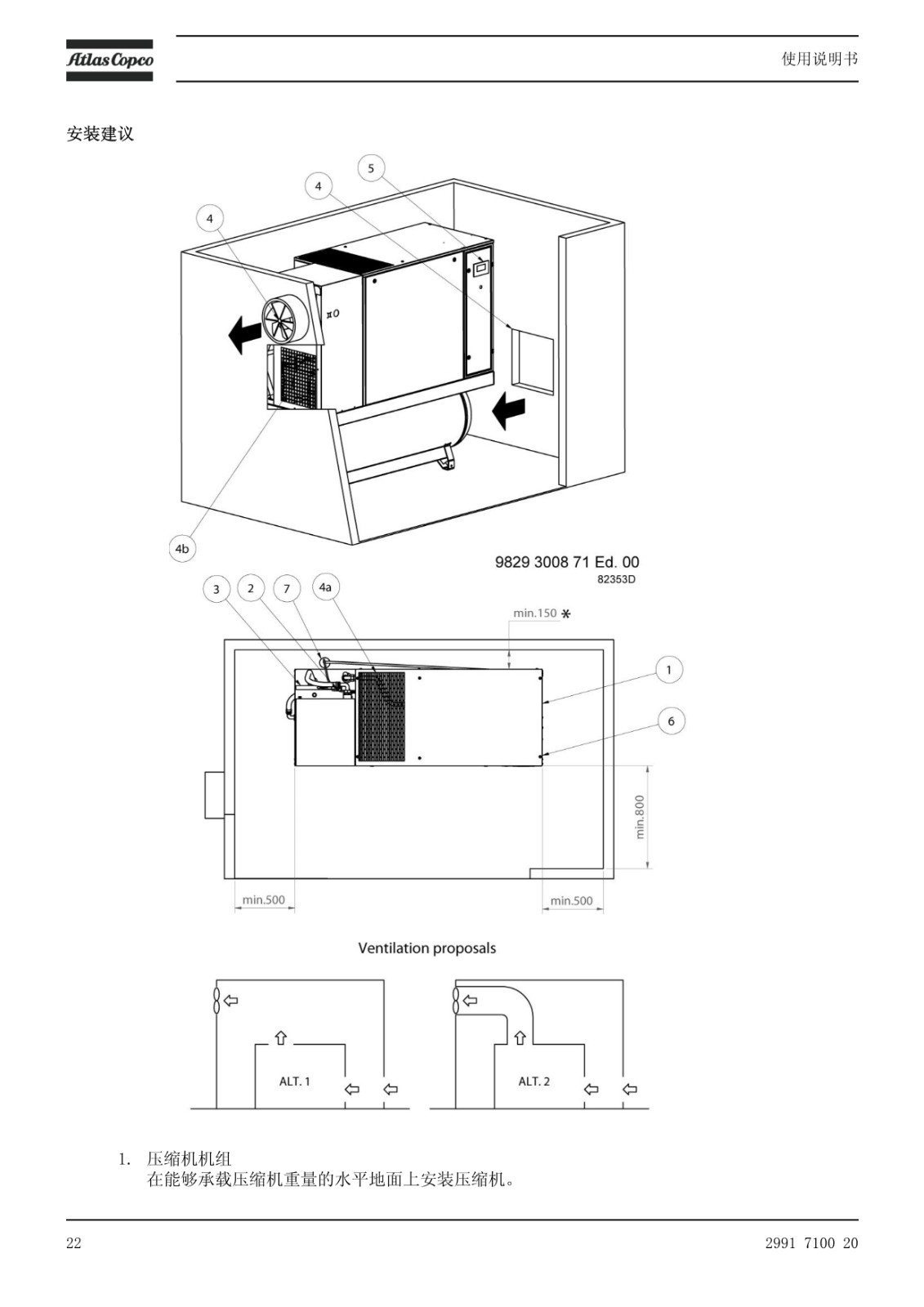 Atlas Copco

使用说明书

安装建议

5

4

4

4b

9829 3008 71 Ed. 00
82353D

3 2 7 4a

min.150 *

1

6

min.800

min.500

min.500

Ventilation proposals

ALT. 1

ALT. 2

1. 压缩机机组
在能够承载压缩机重量的水平地面上安装压缩机。

22

2991 7100 20